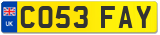 UK
CO53 FAY